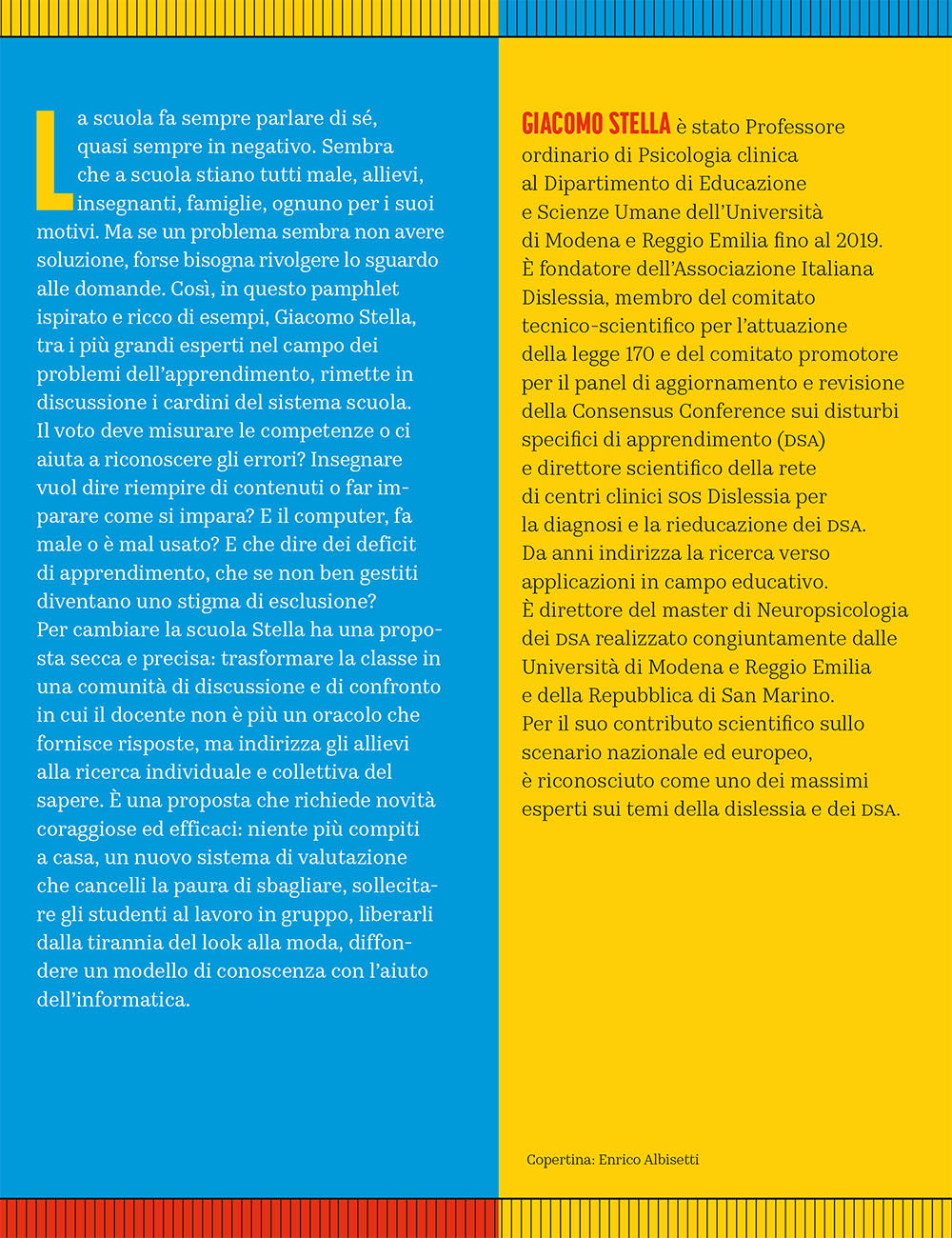 La scuola fa sempre parlare di sé, quasi sempre in negativo. Sembra che a scuola stiano tutti male, allievi, insegnanti, famiglie, ognuno per i suoi motivi. Ma se un problema sembra non avere soluzione, forse bisogna rivolgere lo sguardo alle domande. Così, in questo pamphlet ispirato e ricco di esempi, Giacomo Stella, tra i più grandi esperti nel campo dei problemi dell'apprendimento, rimette in discussione i cardini del sistema scuola. Il voto deve misurare le competenze o ci aiuta a riconoscere gli errori? Insegnare vuol dire riempire di contenuti o far imparare come si impara? E il computer, fa male o è mal usato? E che dire dei deficit di apprendimento, che se non ben gestiti diventano uno stigma di esclusione? Per cambiare la scuola Stella ha una proposta secca e precisa: trasformare la classe in una comunità di discussione e di confronto in cui il docente non è più un oracolo che fornisce risposte, ma indirizza gli allievi alla ricerca individuale e collettiva del sapere. È una proposta che richiede novità coraggiose ed efficaci: niente più compiti a casa, un nuovo sistema di valutazione che cancelli la paura di sbagliare, sollecitare gli studenti al lavoro in gruppo, liberarli dalla tirannia del look alla moda, diffondere un modello di conoscenza con l'aiuto dell'informatica.

GIACOMO STELLA è stato Professore ordinario di Psicologia clinica al Dipartimento di Educazione e Scienze Umane dell'Università di Modena e Reggio Emilia fino al 2019. È fondatore dell'Associazione Italiana Dislessia, membro del comitato tecnico-scientifico per l'attuazione della legge 170 e del comitato promotore per il panel di aggiornamento e revisione della Consensus Conference sui disturbi specifici di apprendimento (DSA) e direttore scientifico della rete di centri clinici SOS Dislessia per la diagnosi e la rieducazione dei DSA. Da anni indirizza la ricerca verso applicazioni in campo educativo. È direttore del master di Neuropsicologia dei DSA realizzato congiuntamente dalle Università di Modena e Reggio Emilia e della Repubblica di San Marino. Per il suo contributo scientifico sullo scenario nazionale ed europeo, è riconosciuto come uno dei massimi esperti sui temi della dislessia e dei DSA.

Copertina: Enrico Albisetti